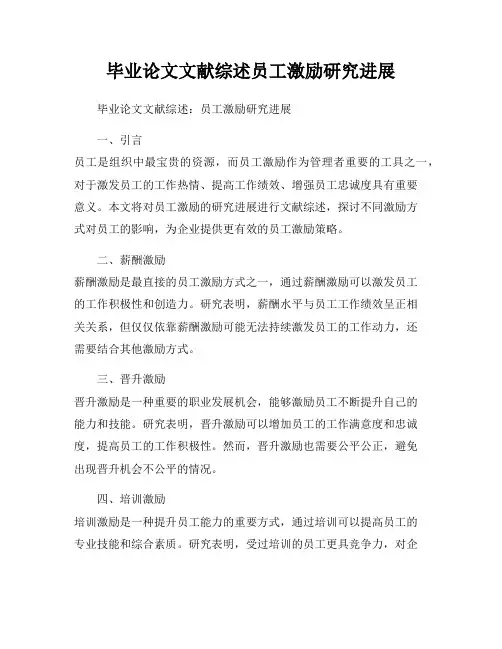 毕业论文文献综述员工激励研究进展

毕业论文文献综述：员工激励研究进展

一、引言

员工是组织中最宝贵的资源，而员工激励作为管理者重要的工具之一，对于激发员工的工作热情、提高工作绩效、增强员工忠诚度具有重要意义。本文将对员工激励的研究进展进行文献综述，探讨不同激励方式对员工的影响，为企业提供更有效的员工激励策略。

二、薪酬激励

薪酬激励是最直接的员工激励方式之一，通过薪酬激励可以激发员工的工作积极性和创造力。研究表明，薪酬水平与员工工作绩效呈正相关关系，但仅仅依靠薪酬激励可能无法持续激发员工的工作动力，还需要结合其他激励方式。

三、晋升激励

晋升激励是一种重要的职业发展机会，能够激励员工不断提升自己的能力和技能。研究表明，晋升激励可以增加员工的工作满意度和忠诚度，提高员工的工作积极性。然而，晋升激励也需要公平公正，避免出现晋升机会不公平的情况。

四、培训激励

培训激励是一种提升员工能力的重要方式，通过培训可以提高员工的专业技能和综合素质。研究表明，受过培训的员工更具竞争力，对企